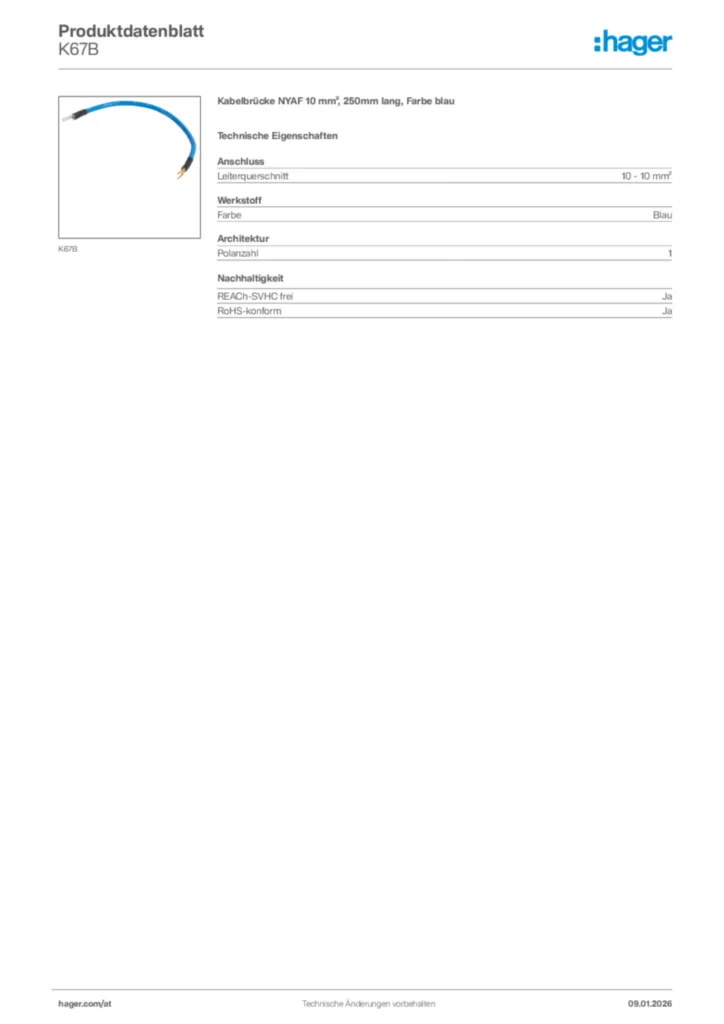 Produktdatenblatt
K67B

:hager

K67B

Kabelbrücke NYAF 10 mm², 250mm lang, Farbe blau

Technische Eigenschaften

Anschluss

| Leiterquerschnitt | 10 - 10 mm² |
|---|---|

Werkstoff

| Farbe | Blau |
|---|---|

Architektur

| Polanzahl | 1 |
|---|---|

Nachhaltigkeit

| REACh-SVHC frei | Ja |
|---|---|
| RoHS-konform | Ja |

hager.com/at

Technische Änderungen vorbehalten

09.01.2026